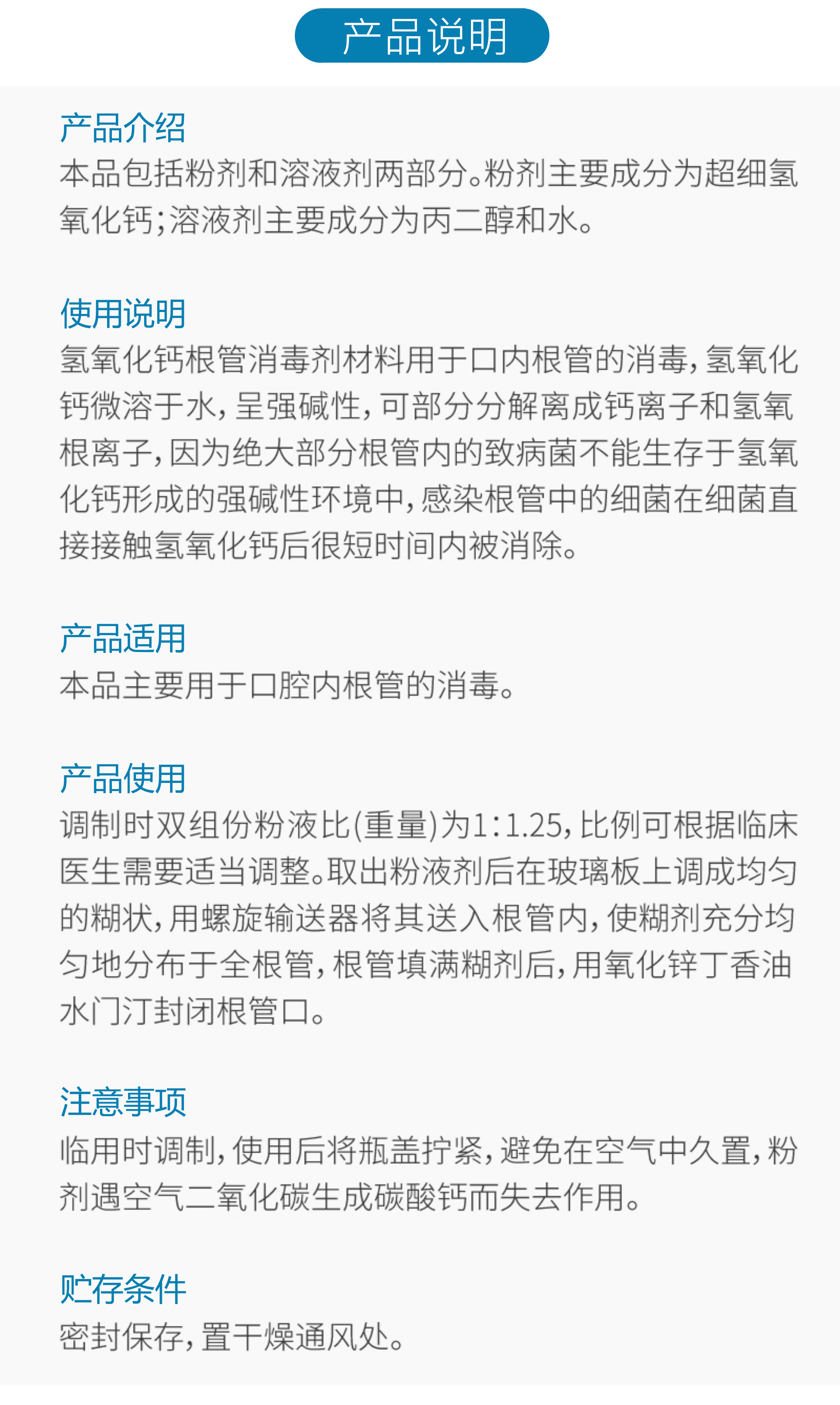 产品说明

产品介绍
本品包括粉剂和溶液剂两部分。粉剂主要成分为超细氢氧化钙；溶液剂主要成分为丙二醇和水。

使用说明
氢氧化钙根管消毒剂材料用于口内根管的消毒，氢氧化钙微溶于水，呈强碱性，可部分分解离成钙离子和氢氧根离子，因为绝大部分根管内的致病菌不能生存于氢氧化钙形成的强碱性环境中，感染根管中的细菌在细菌直接接触氢氧化钙后很短时间内被消除。

产品适用
本品主要用于口腔内根管的消毒。

产品使用
调制时双组份粉液比(重量)为1:1.25，比例可根据临床医生需要适当调整。取出粉液剂后在玻璃板上调成均匀的糊状，用螺旋输送器将其送入根管内，使糊剂充分均匀地分布于全根管，根管填满糊剂后，用氧化锌丁香油水门汀封闭根管口。

注意事项
临用时调制，使用后将瓶盖拧紧，避免在空气中久置，粉剂遇空气二氧化碳生成碳酸钙而失去作用。

贮存条件
密封保存，置干燥通风处。